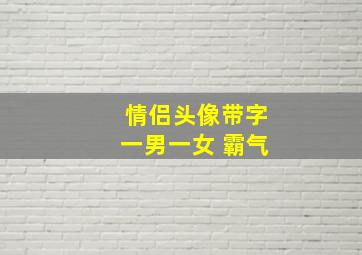 情侣头像带字
一男一女 霸气